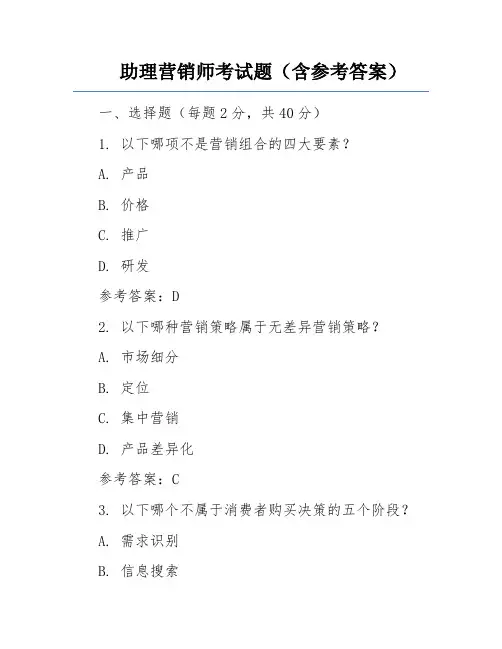 助理营销师考试题（含参考答案）

一、选择题（每题 2 分，共 40 分）

1. 以下哪项不是营销组合的四大要素？

A. 产品

B. 价格

C. 推广

D. 研发

参考答案：D

2. 以下哪种营销策略属于无差异营销策略？

A. 市场细分

B. 定位

C. 集中营销

D. 产品差异化

参考答案：C

3. 以下哪个不属于消费者购买决策的五个阶段？

A. 需求识别

B. 信息搜索